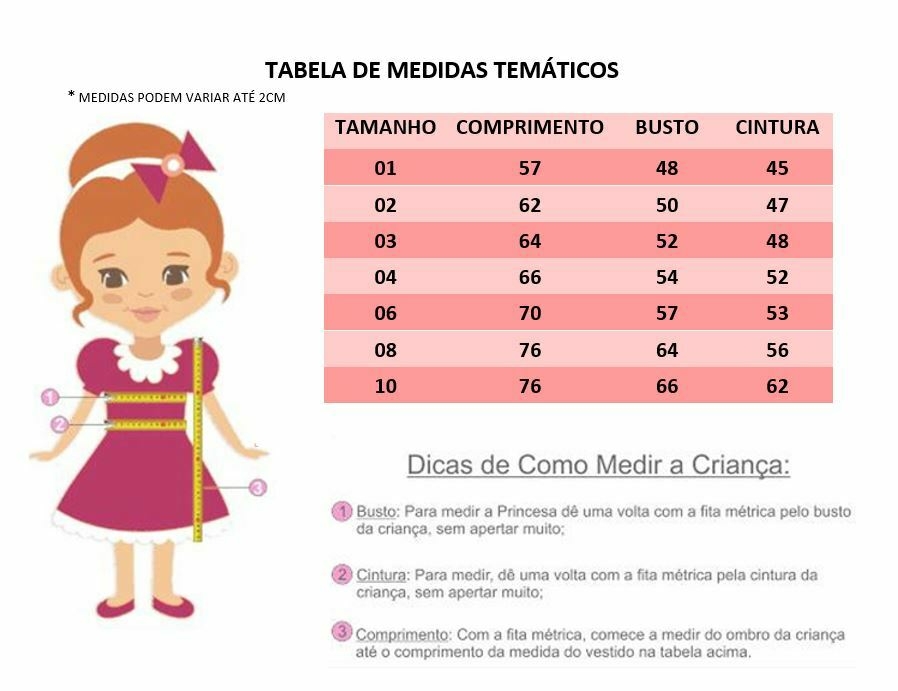 TABELA DE MEDIDAS TEMÁTICOS

* MEDIDAS PODEM VARIAR ATÉ 2CM

| TAMANHO | COMPRIMENTO | BUSTO | CINTURA |
|---|---|---|---|
| 01 | 57 | 48 | 45 |
| 02 | 62 | 50 | 47 |
| 03 | 64 | 52 | 48 |
| 04 | 66 | 54 | 52 |
| 06 | 70 | 57 | 53 |
| 08 | 76 | 64 | 56 |
| 10 | 76 | 66 | 62 |

1
2
3

Dicas de Como Medir a Criança:

1 Busto: Para medir a Princesa dê uma volta com a fita métrica pelo busto da criança, sem apertar muito;

2 Cintura: Para medir, dê uma volta com a fita métrica pela cintura da criança, sem apertar muito;

3 Comprimento: Com a fita métrica, comece a medir do ombro da criança até o comprimento da medida do vestido na tabela acima.